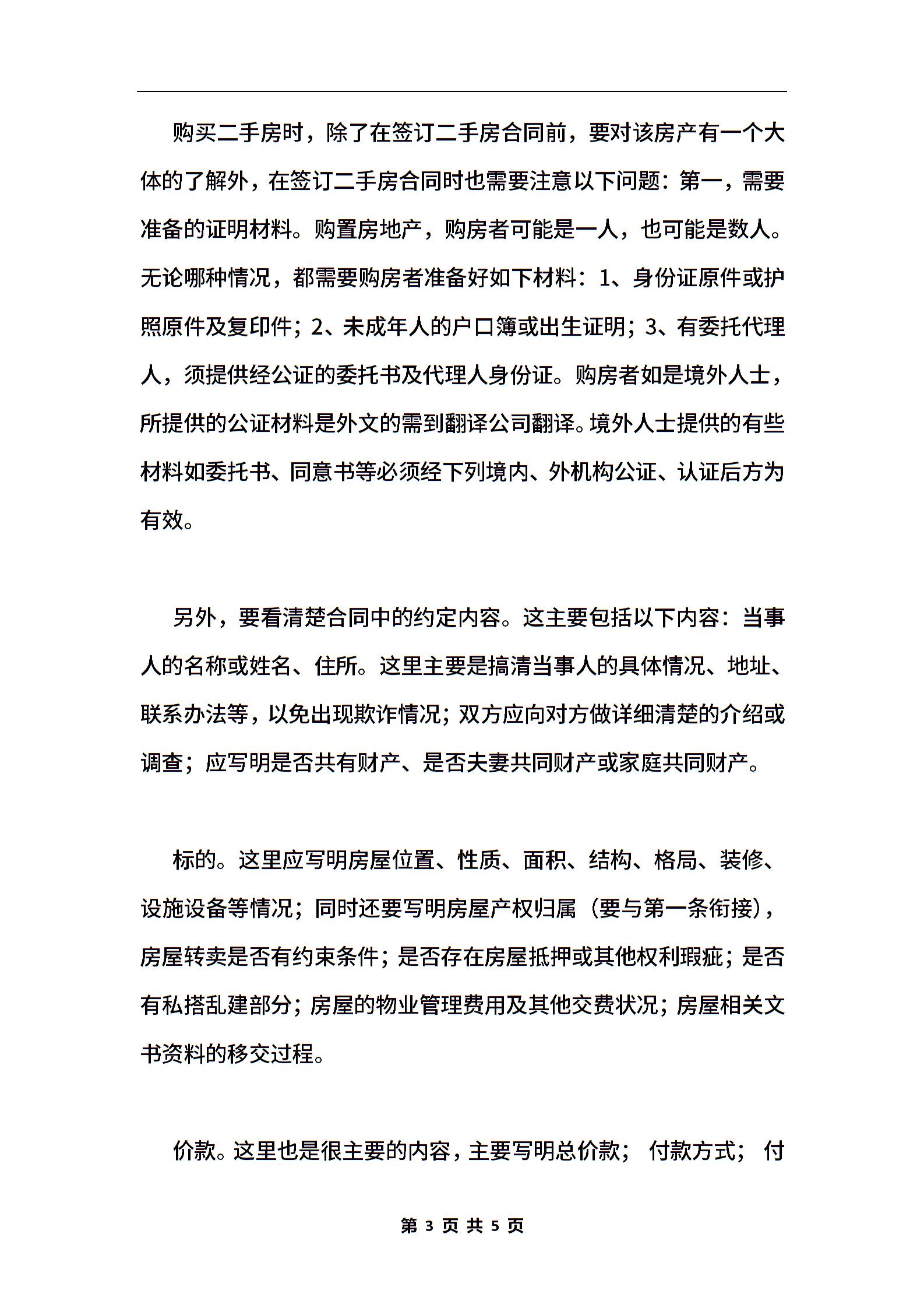 购买二手房时，除了在签订二手房合同前，要对该房产有一个大体的了解外，在签订二手房合同时也需要注意以下问题：第一，需要准备的证明材料。购置房地产，购房者可能是一人，也可能是数人。无论哪种情况，都需要购房者准备好如下材料：1、身份证原件或护照原件及复印件；2、未成年人的户口簿或出生证明；3、有委托代理人，须提供经公证的委托书及代理人身份证。购房者如是境外人士，所提供的公证材料是外文的需到翻译公司翻译。境外人士提供的有些材料如委托书、同意书等必须经下列境内、外机构公证、认证后方为有效。

另外，要看清楚合同中的约定内容。这主要包括以下内容：当事人的名称或姓名、住所。这里主要是搞清当事人的具体情况、地址、联系办法等，以免出现欺诈情况；双方应向对方做详细清楚的介绍或调查；应写明是否共有财产、是否夫妻共同财产或家庭共同财产。

标的。这里应写明房屋位置、性质、面积、结构、格局、装修、设施设备等情况；同时还要写明房屋产权归属（要与第一条衔接），房屋转卖是否有约束条件；是否存在房屋抵押或其他权利瑕疵；是否有私搭乱建部分；房屋的物业管理费用及其他交费状况；房屋相关文书资料的移交过程。

价款。这里也是很主要的内容，主要写明总价款； 付款方式； 付

第 3 页 共 5 页